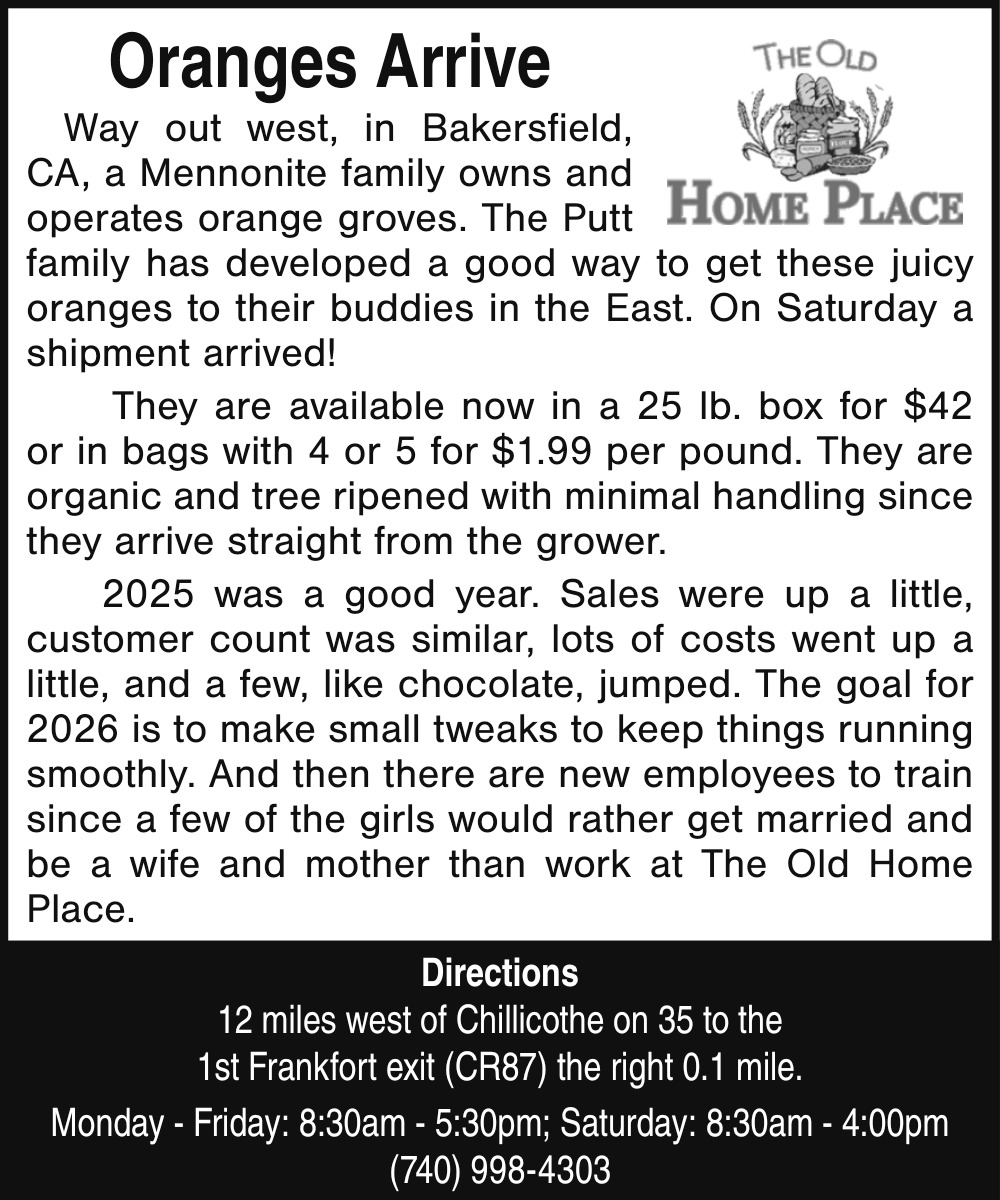 Oranges Arrive

THE OLD
HOME PLACE

Way out west, in Bakersfield, CA, a Mennonite family owns and operates orange groves. The Putt family has developed a good way to get these juicy oranges to their buddies in the East. On Saturday a shipment arrived!

They are available now in a 25 lb. box for $42 or in bags with 4 or 5 for $1.99 per pound. They are organic and tree ripened with minimal handling since they arrive straight from the grower.

2025 was a good year. Sales were up a little, customer count was similar, lots of costs went up a little, and a few, like chocolate, jumped. The goal for 2026 is to make small tweaks to keep things running smoothly. And then there are new employees to train since a few of the girls would rather get married and be a wife and mother than work at The Old Home Place.

Directions
12 miles west of Chillicothe on 35 to the
1st Frankfort exit (CR87) the right 0.1 mile.
Monday - Friday: 8:30am - 5:30pm; Saturday: 8:30am - 4:00pm
(740) 998-4303